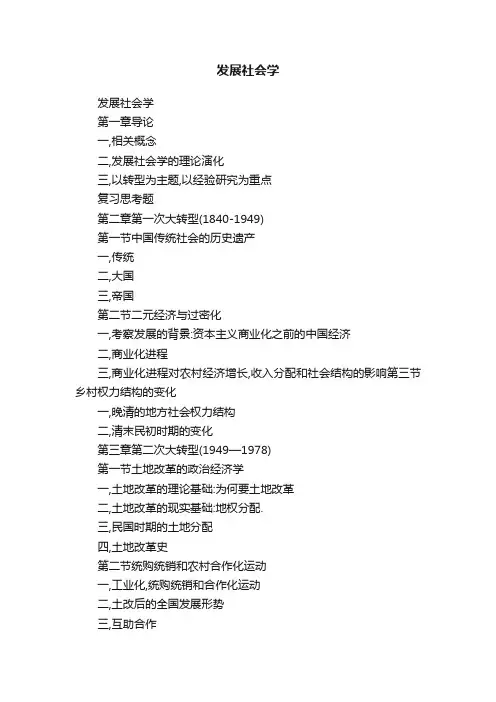 发展社会学

发展社会学

第一章导论

一,相关概念

二,发展社会学的理论演化

三,以转型为主题,以经验研究为重点

复习思考题

第二章第一次大转型(1840-1949)

第一节中国传统社会的历史遗产

一,传统

二,大国

三,帝国

第二节二元经济与过密化

一,考察发展的背景:资本主义商业化之前的中国经济

二,商业化进程

三,商业化进程对农村经济增长,收入分配和社会结构的影响第三节乡村权力结构的变化

一,晚清的地方社会权力结构

二,清末民初时期的变化

第三章第二次大转型(1949—1978)

第一节土地改革的政治经济学

一,土地改革的理论基础:为何要土地改革

二,土地改革的现实基础:地权分配.

三,民国时期的土地分配

四,土地改革史

第二节统购统销和农村合作化运动

一,工业化,统购统销和合作化运动

二,土改后的全国发展形势

三,互助合作